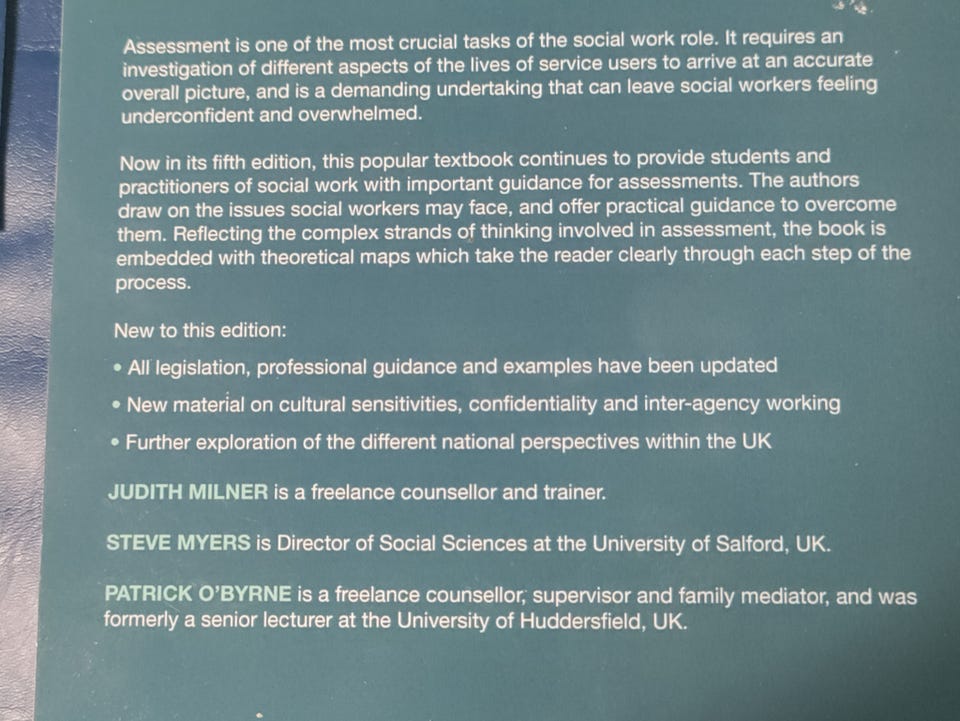 Assessment is one of the most crucial tasks of the social work role. It requires an investigation of different aspects of the lives of service users to arrive at an accurate overall picture, and is a demanding undertaking that can leave social workers feeling underconfident and overwhelmed.

Now in its fifth edition, this popular textbook continues to provide students and practitioners of social work with important guidance for assessments. The authors draw on the issues social workers may face, and offer practical guidance to overcome them. Reflecting the complex strands of thinking involved in assessment, the book is embedded with theoretical maps which take the reader clearly through each step of the process.

New to this edition:

• All legislation, professional guidance and examples have been updated
• New material on cultural sensitivities, confidentiality and inter-agency working
• Further exploration of the different national perspectives within the UK

JUDITH MILNER is a freelance counsellor and trainer.

STEVE MYERS is Director of Social Sciences at the University of Salford, UK.

PATRICK O'BYRNE is a freelance counsellor, supervisor and family mediator, and was formerly a senior lecturer at the University of Huddersfield, UK.